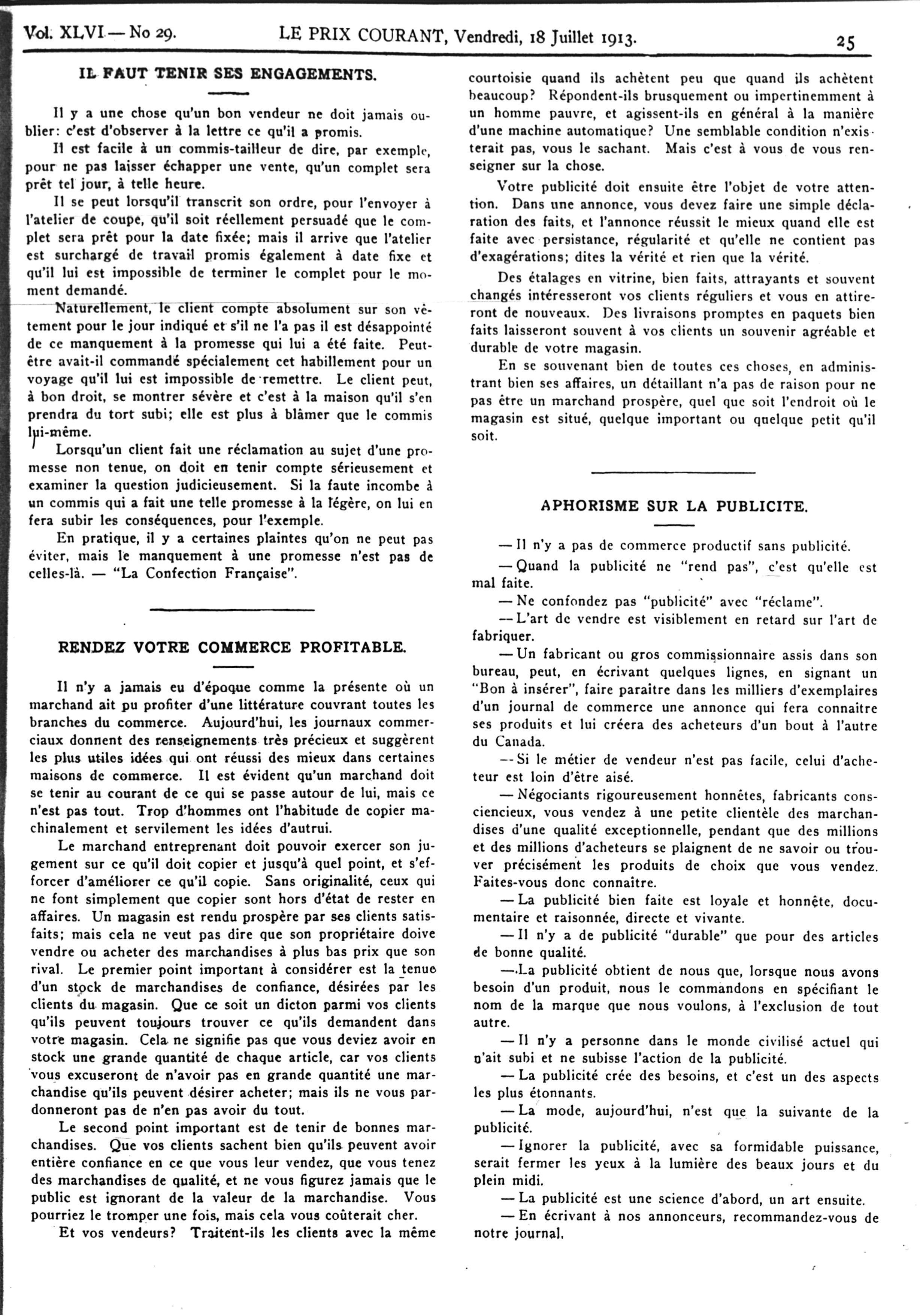 Vol. XLVI — No 29. LE PRIX COURANT, Vendredi, 18 Juillet 1913. 25

IL FAUT TENIR SES ENGAGEMENTS.

Il y a une chose qu'un bon vendeur ne doit jamais oublier: c'est d'observer à la lettre ce qu'il a promis.

Il est facile à un commis-tailleur de dire, par exemple, pour ne pas laisser échapper une vente, qu'un complet sera prêt tel jour, à telle heure.

Il se peut lorsqu'il transcrit son ordre, pour l'envoyer à l'atelier de coupe, qu'il soit réellement persuadé que le complet sera prêt pour la date fixée; mais il arrive que l'atelier est surchargé de travail promis également à date fixe et qu'il lui est impossible de terminer le complet pour le moment demandé.

Naturellement, le client compte absolument sur son vêtement pour le jour indiqué et s'il ne l'a pas il est désappointé de ce manquement à la promesse qui lui a été faite. Peut-être avait-il commandé spécialement cet habillement pour un voyage qu'il lui est impossible de remettre. Le client peut, à bon droit, se montrer sévère et c'est à la maison qu'il s'en prendra du tort subi; elle est plus à blâmer que le commis lui-même.

Lorsqu'un client fait une réclamation au sujet d'une promesse non tenue, on doit en tenir compte sérieusement et examiner la question judicieusement. Si la faute incombe à un commis qui a fait une telle promesse à la légère, on lui en fera subir les conséquences, pour l'exemple.

En pratique, il y a certaines plaintes qu'on ne peut pas éviter, mais le manquement à une promesse n'est pas de celles-là. — "La Confection Française".

RENDEZ VOTRE COMMERCE PROFITABLE.

Il n'y a jamais eu d'époque comme la présente où un marchand ait pu profiter d'une littérature couvrant toutes les branches du commerce. Aujourd'hui, les journaux commerciaux donnent des renseignements très précieux et suggèrent les plus utiles idées qui ont réussi des mieux dans certaines maisons de commerce. Il est évident qu'un marchand doit se tenir au courant de ce qui se passe autour de lui, mais ce n'est pas tout. Trop d'hommes ont l'habitude de copier machinalement et servilement les idées d'autrui.

Le marchand entreprenant doit pouvoir exercer son jugement sur ce qu'il doit copier et jusqu'à quel point, et s'efforcer d'améliorer ce qu'il copie. Sans originalité, ceux qui ne font simplement que copier sont hors d'état de rester en affaires. Un magasin est rendu prospère par ses clients satisfaits; mais cela ne veut pas dire que son propriétaire doive vendre ou acheter des marchandises à plus bas prix que son rival. Le premier point important à considérer est la tenue d'un stock de marchandises de confiance, désirées par les clients du magasin. Que ce soit un dicton parmi vos clients qu'ils peuvent toujours trouver ce qu'ils demandent dans votre magasin. Cela ne signifie pas que vous deviez avoir en stock une grande quantité de chaque article, car vos clients vous excuseront de n'avoir pas en grande quantité une marchandise qu'ils peuvent désirer acheter; mais ils ne vous pardonneront pas de n'en pas avoir du tout.

Le second point important est de tenir de bonnes marchandises. Que vos clients sachent bien qu'ils peuvent avoir entière confiance en ce que vous leur vendez, que vous tenez des marchandises de qualité, et ne vous figurez jamais que le public est ignorant de la valeur de la marchandise. Vous pourriez le tromper une fois, mais cela vous coûterait cher.

Et vos vendeurs? Traitent-ils les clients avec la même courtoisie quand ils achètent peu que quand ils achètent beaucoup? Répondent-ils brusquement ou impertinemment à un homme pauvre, et agissent-ils en général à la manière d'une machine automatique? Une semblable condition n'existerait pas, vous le sachant. Mais c'est à vous de vous renseigner sur la chose.

Votre publicité doit ensuite être l'objet de votre attention. Dans une annonce, vous devez faire une simple déclaration des faits, et l'annonce réussit le mieux quand elle est faite avec persistance, régularité et qu'elle ne contient pas d'exagérations; dites la vérité et rien que la vérité.

Des étalages en vitrine, bien faits, attrayants et souvent changés intéresseront vos clients réguliers et vous en attireront de nouveaux. Des livraisons promptes en paquets bien faits laisseront souvent à vos clients un souvenir agréable et durable de votre magasin.

En se souvenant bien de toutes ces choses, en administrant bien ses affaires, un détaillant n'a pas de raison pour ne pas être un marchand prospère, quel que soit l'endroit où le magasin est situé, quelque important ou quelque petit qu'il soit.

APHORISME SUR LA PUBLICITE.

— Il n'y a pas de commerce productif sans publicité.

— Quand la publicité ne "rend pas", c'est qu'elle est mal faite.

— Ne confondez pas "publicité" avec "réclame".

— L'art de vendre est visiblement en retard sur l'art de fabriquer.

— Un fabricant ou gros commissionnaire assis dans son bureau, peut, en écrivant quelques lignes, en signant un "Bon à insérer", faire paraitre dans les milliers d'exemplaires d'un journal de commerce une annonce qui fera connaitre ses produits et lui créera des acheteurs d'un bout à l'autre du Canada.

— Si le métier de vendeur n'est pas facile, celui d'acheteur est loin d'être aisé.

— Négociants rigoureusement honnêtes, fabricants consciencieux, vous vendez à une petite clientèle des marchandises d'une qualité exceptionnelle, pendant que des millions et des millions d'acheteurs se plaignent de ne savoir ou trouver précisément les produits de choix que vous vendez. Faites-vous donc connaitre.

— La publicité bien faite est loyale et honnête, documentaire et raisonnée, directe et vivante.

— Il n'y a de publicité "durable" que pour des articles de bonne qualité.

— La publicité obtient de nous que, lorsque nous avons besoin d'un produit, nous le commandons en spécifiant le nom de la marque que nous voulons, à l'exclusion de tout autre.

— Il n'y a personne dans le monde civilisé actuel qui n'ait subi et ne subisse l'action de la publicité.

— La publicité crée des besoins, et c'est un des aspects les plus étonnants.

— La mode, aujourd'hui, n'est que la suivante de la publicité.

— Ignorer la publicité, avec sa formidable puissance, serait fermer les yeux à la lumière des beaux jours et du plein midi.

— La publicité est une science d'abord, un art ensuite.

— En écrivant à nos annonceurs, recommandez-vous de notre journal.